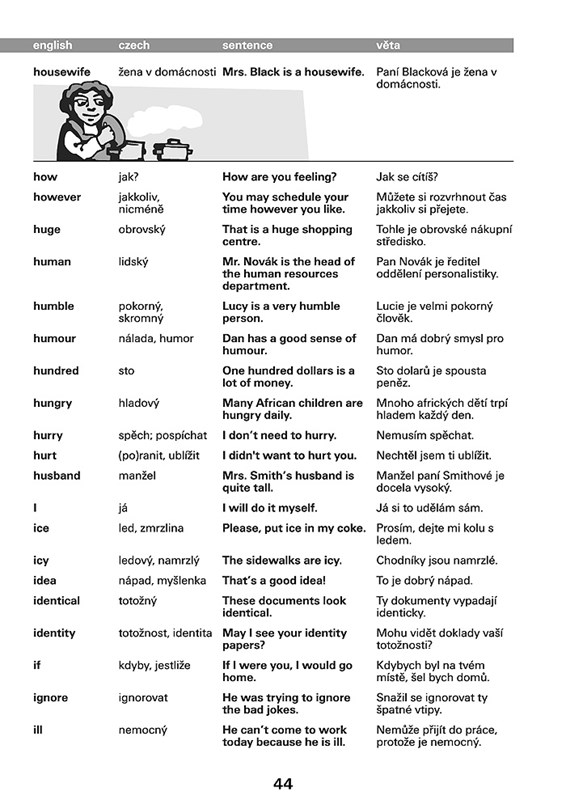 | english | czech | sentence | věta |
|---|---|---|---|
| housewife | žena v domácnosti | Mrs. Black is a housewife. | Paní Blacková je žena v domácnosti. |
| how | jak? | How are you feeling? | Jak se cítíš? |
| however | jakkoliv, nicméně | You may schedule your time however you like. | Můžete si rozvrhnout čas jakkoliv si přejete. |
| huge | obrovský | That is a huge shopping centre. | Tohle je obrovské nákupní středisko. |
| human | lidský | Mr. Novák is the head of the human resources department. | Pan Novák je ředitel oddělení personalistiky. |
| humble | pokorný, skromný | Lucy is a very humble person. | Lucie je velmi pokorný člověk. |
| humour | nálada, humor | Dan has a good sense of humour. | Dan má dobrý smysl pro humor. |
| hundred | sto | One hundred dollars is a lot of money. | Sto dolarů je spousta peněz. |
| hungry | hladový | Many African children are hungry daily. | Mnoho afrických dětí trpí hladem každý den. |
| hurry | spěch; pospíchat | I don't need to hurry. | Nemusím spěchat. |
| hurt | (po)ranit, ublížit | I didn't want to hurt you. | Nechtěl jsem ti ublížit. |
| husband | manžel | Mrs. Smith's husband is quite tall. | Manžel paní Smithové je docela vysoký. |
| I | já | I will do it myself. | Já si to udělám sám. |
| ice | led, zmrzlina | Please, put ice in my coke. | Prosím, dejte mi kolu s ledem. |
| icy | ledový, namrzlý | The sidewalks are icy. | Chodníky jsou namrzlé. |
| idea | nápad, myšlenka | That's a good idea! | To je dobrý nápad. |
| identical | totožný | These documents look identical. | Ty dokumenty vypadají identicky. |
| identity | totožnost, identita | May I see your identity papers? | Mohu vidět doklady vaší totožnosti? |
| if | kdyby, jestliže | If I were you, I would go home. | Kdybych byl na tvém místě, šel bych domů. |
| ignore | ignorovat | He was trying to ignore the bad jokes. | Snažil se ignorovat ty špatné vtipy. |
| ill | nemocný | He can't come to work today because he is ill. | Nemůže přijít do práce, protože je nemocný. |

44